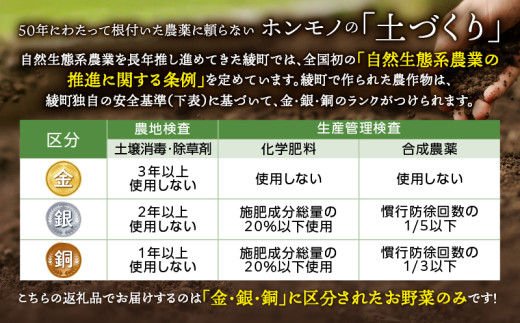 50年にわたって根付いた農薬に頼らない ホンモノの「土づくり」

自然生態系農業を長年推し進めてきた綾町では、全国初の「自然生態系農業の推進に関する条例」を定めています。綾町で作られた農作物は、綾町独自の安全基準(下表)に基づいて、金・銀・銅のランクがつけられます。

| 区分 | 農地検査 | 生産管理検査 | |
|---|---|---|---|
| | 土壌消毒・除草剤 | 化学肥料 | 合成農薬 |
| 金 | 3年以上 使用しない | 使用しない | 使用しない |
| 銀 | 2年以上 使用しない | 施肥成分総量の 20%以下使用 | 慣行防徐回数の 1/5以下 |
| 銅 | 1年以上 使用しない | 施肥成分総量の 20%以下使用 | 慣行防徐回数の 1/3以下 |

こちらの返礼品でお届けするのは「金・銀・銅」に区分されたお野菜のみです!